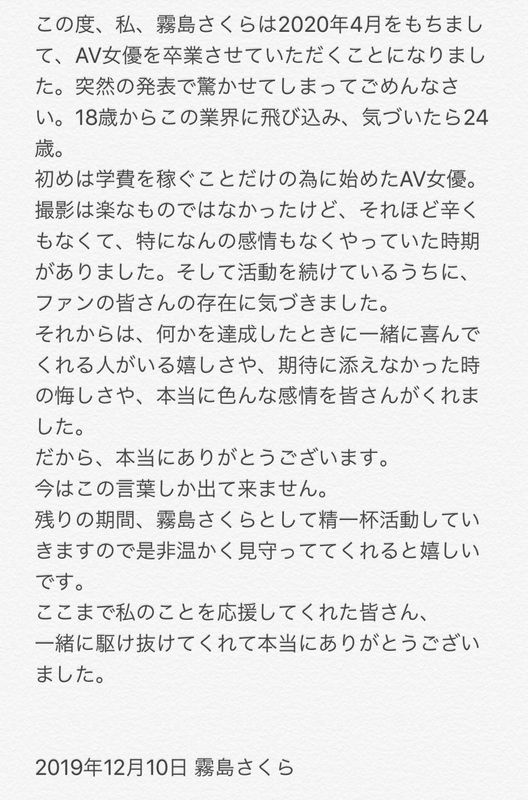 この度、私、霧島さくらは2020年4月をもちまして、AV女優を卒業させていただくことになりました。突然の発表で驚かせてしまってごめんなさい。18歳からこの業界に飛び込み、気づいたら24歳。
初めは学費を稼ぐことだけの為に始めたAV女優。撮影は楽なものではなかったけど、それほど辛くもなくて、特になんの感情もなくやっていた時期がありました。そして活動を続けているうちに、ファンの皆さんの存在に気づきました。
それからは、何かを達成したときに一緒に喜んでくれる人がいる嬉しさや、期待に添えなかった時の悔しさや、本当に色んな感情を皆さんがくれました。
だから、本当にありがとうございます。
今はこの言葉しか出て来ません。
残りの期間、霧島さくらとして精一杯活動していきますので是非温かく見守っててくれると嬉しいです。
ここまで私のことを応援してくれた皆さん、
一緒に駆け抜けてくれて本当にありがとうございました。

2019年12月10日 霧島さくら